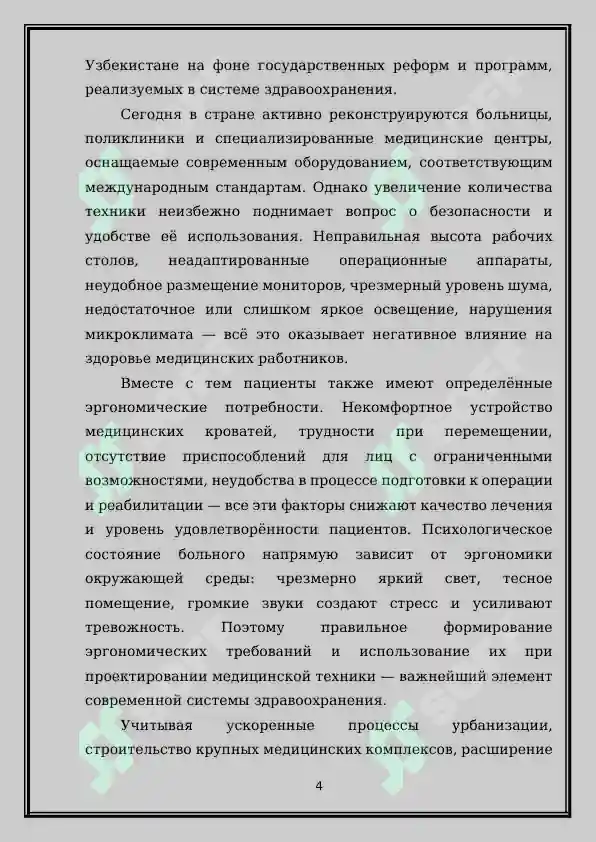 Узбекистане на фоне государственных реформ и программ, реализуемых в системе здравоохранения.

Сегодня в стране активно реконструируются больницы, поликлиники и специализированные медицинские центры, оснащаемые современным оборудованием, соответствующим международным стандартам. Однако увеличение количества техники неизбежно поднимает вопрос о безопасности и удобстве её использования. Неправильная высота рабочих столов, неадаптированные операционные аппараты, неудобное размещение мониторов, чрезмерный уровень шума, недостаточное или слишком яркое освещение, нарушения микроклимата — всё это оказывает негативное влияние на здоровье медицинских работников.

Вместе с тем пациенты также имеют определённые эргономические потребности. Некомфортное устройство медицинских кроватей, трудности при перемещении, отсутствие приспособлений для лиц с ограниченными возможностями, неудобства в процессе подготовки к операции и реабилитации — все эти факторы снижают качество лечения и уровень удовлетворённости пациентов. Психологическое состояние больного напрямую зависит от эргономики окружающей среды: чрезмерно яркий свет, тесное помещение, громкие звуки создают стресс и усиливают тревожность. Поэтому правильное формирование эргономических требований и использование их при проектировании медицинской техники — важнейший элемент современной системы здравоохранения.

Учитывая ускоренные процессы урбанизации, строительство крупных медицинских комплексов, расширение

4